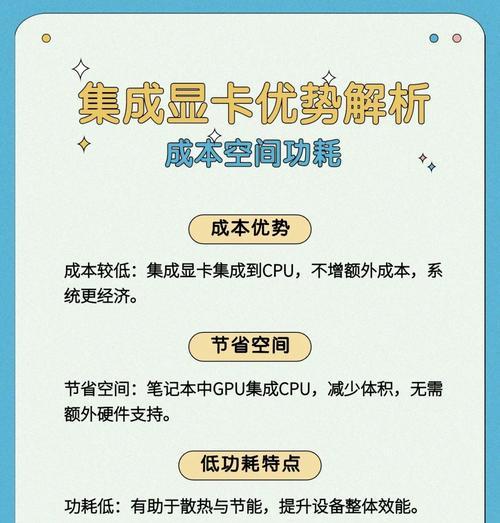 集成显卡优势解析
成本空间功耗

成本优势

成本较低：集成显卡集成到CPU，不增额外成本，系统更经济。

节省空间

节省空间：笔记本中GPU集成CPU，减少体积，无需额外硬件支持。

低功耗特点

功耗低：有助于散热与节能，提升设备整体效能。